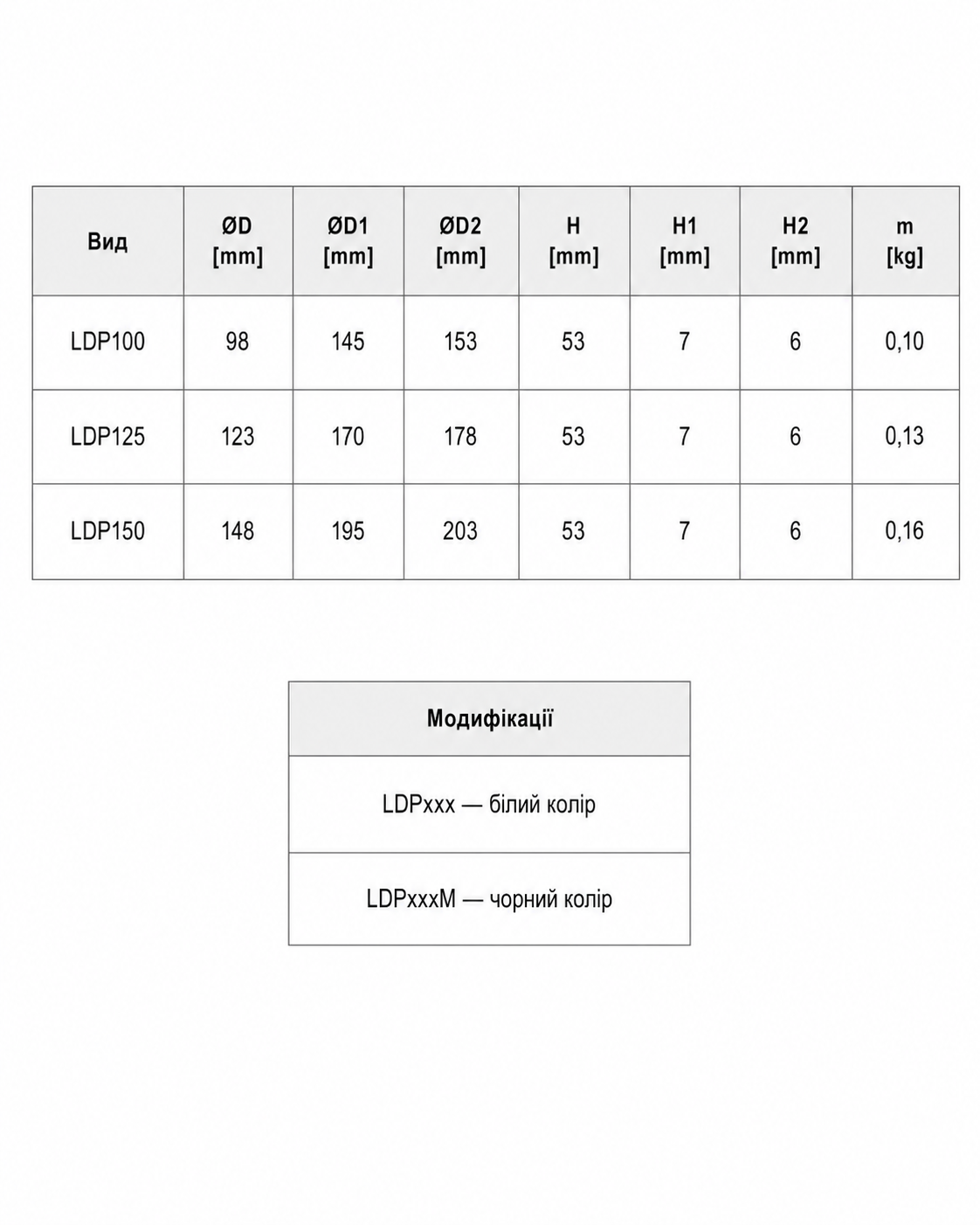 | Вид | ØD [mm] | ØD1 [mm] | ØD2 [mm] | H [mm] | H1 [mm] | H2 [mm] | m [kg] |
|---|---|---|---|---|---|---|---|
| LDP100 | 98 | 145 | 153 | 53 | 7 | 6 | 0,10 |
| LDP125 | 123 | 170 | 178 | 53 | 7 | 6 | 0,13 |
| LDP150 | 148 | 195 | 203 | 53 | 7 | 6 | 0,16 |

| Модифікації |
|---|
| LDPxxx — білий колір |
| LDPxxxM — чорний колір |